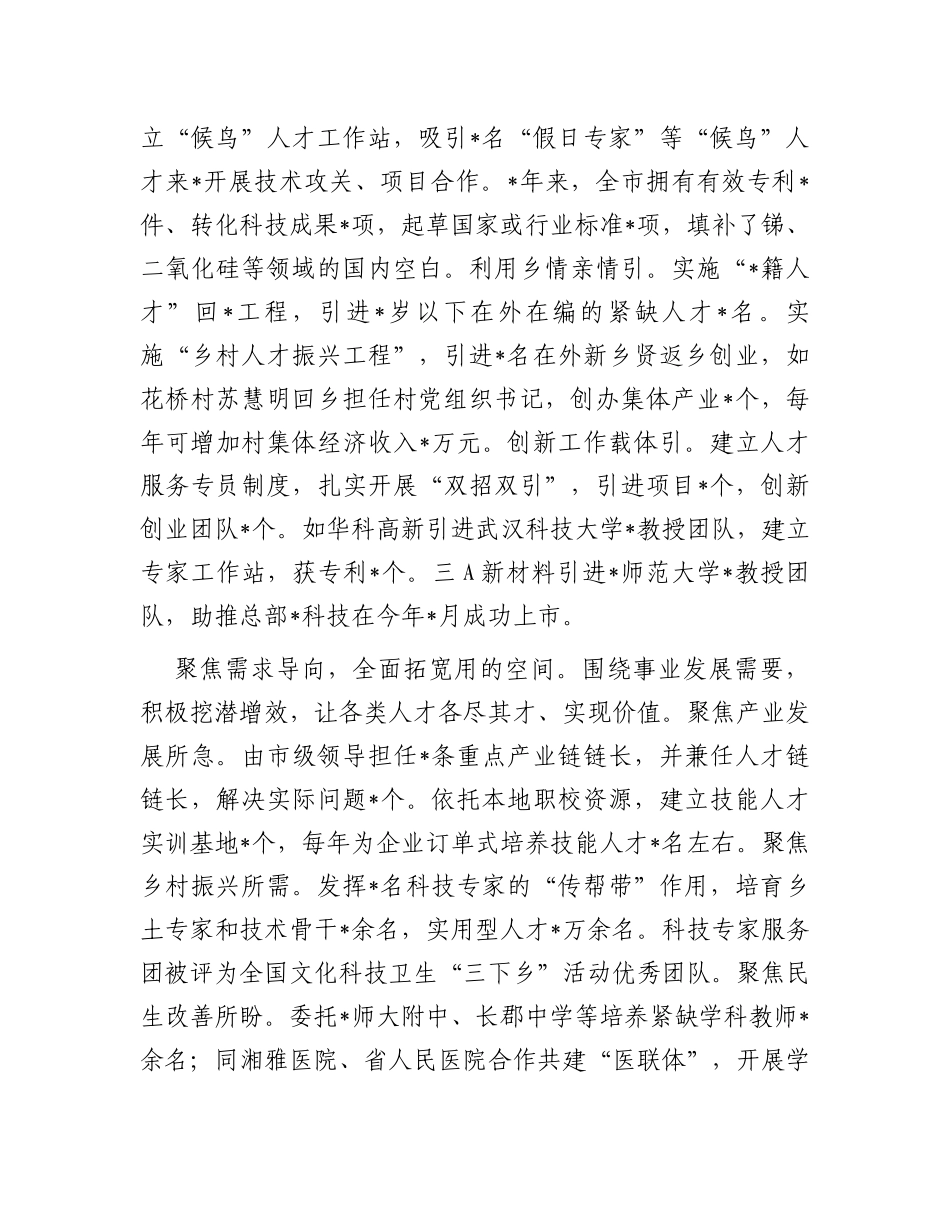 立“候鸟”人才工作站，吸引*名“假日专家”等“候鸟”人才来*开展技术攻关、项目合作。*年来，全市拥有有效专利*件、转化科技成果*项，起草国家或行业标准*项，填补了锑、二氧化硅等领域的国内空白。利用乡情亲情引。实施“*籍人才”回*工程，引进*岁以下在外在编的紧缺人才*名。实施“乡村人才振兴工程”，引进*名在外新乡贤返乡创业，如花桥村苏慧明回乡担任村党组织书记，创办集体产业*个，每年可增加村集体经济收入*万元。创新工作载体引。建立人才服务专员制度，扎实开展“双招双引”，引进项目*个，创新创业团队*个。如华科高新引进武汉科技大学*教授团队，建立专家工作站，获专利*个。三A新材料引进*师范大学*教授团队，助推总部*科技在今年*月成功上市。

聚焦需求导向，全面拓宽用的空间。围绕事业发展需要，积极挖潜增效，让各类人才各尽其才、实现价值。聚焦产业发展所急。由市级领导担任*条重点产业链链长，并兼任人才链链长，解决实际问题*个。依托本地职校资源，建立技能人才实训基地*个，每年为企业订单式培养技能人才*名左右。聚焦乡村振兴所需。发挥*名科技专家的“传帮带”作用，培育乡土专家和技术骨干*余名，实用型人才*万余名。科技专家服务团被评为全国文化科技卫生“三下乡”活动优秀团队。聚焦民生改善所盼。委托*师大附中、长郡中学等培养紧缺学科教师*余名；同湘雅医院、省人民医院合作共建“医联体”，开展学